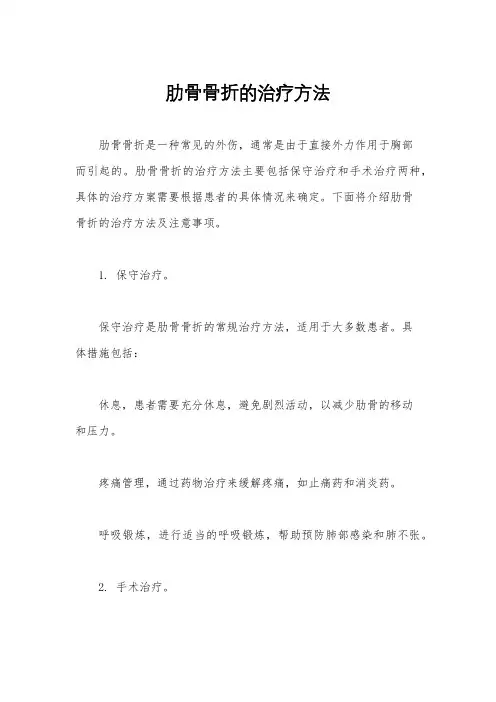 肋骨骨折的治疗方法

肋骨骨折是一种常见的外伤，通常是由于直接外力作用于胸部而引起的。肋骨骨折的治疗方法主要包括保守治疗和手术治疗两种，具体的治疗方案需要根据患者的具体情况来确定。下面将介绍肋骨骨折的治疗方法及注意事项。

1. 保守治疗。

保守治疗是肋骨骨折的常规治疗方法，适用于大多数患者。具体措施包括：

休息，患者需要充分休息，避免剧烈活动，以减少肋骨的移动和压力。

疼痛管理，通过药物治疗来缓解疼痛，如止痛药和消炎药。

呼吸锻炼，进行适当的呼吸锻炼，帮助预防肺部感染和肺不张。

2. 手术治疗。